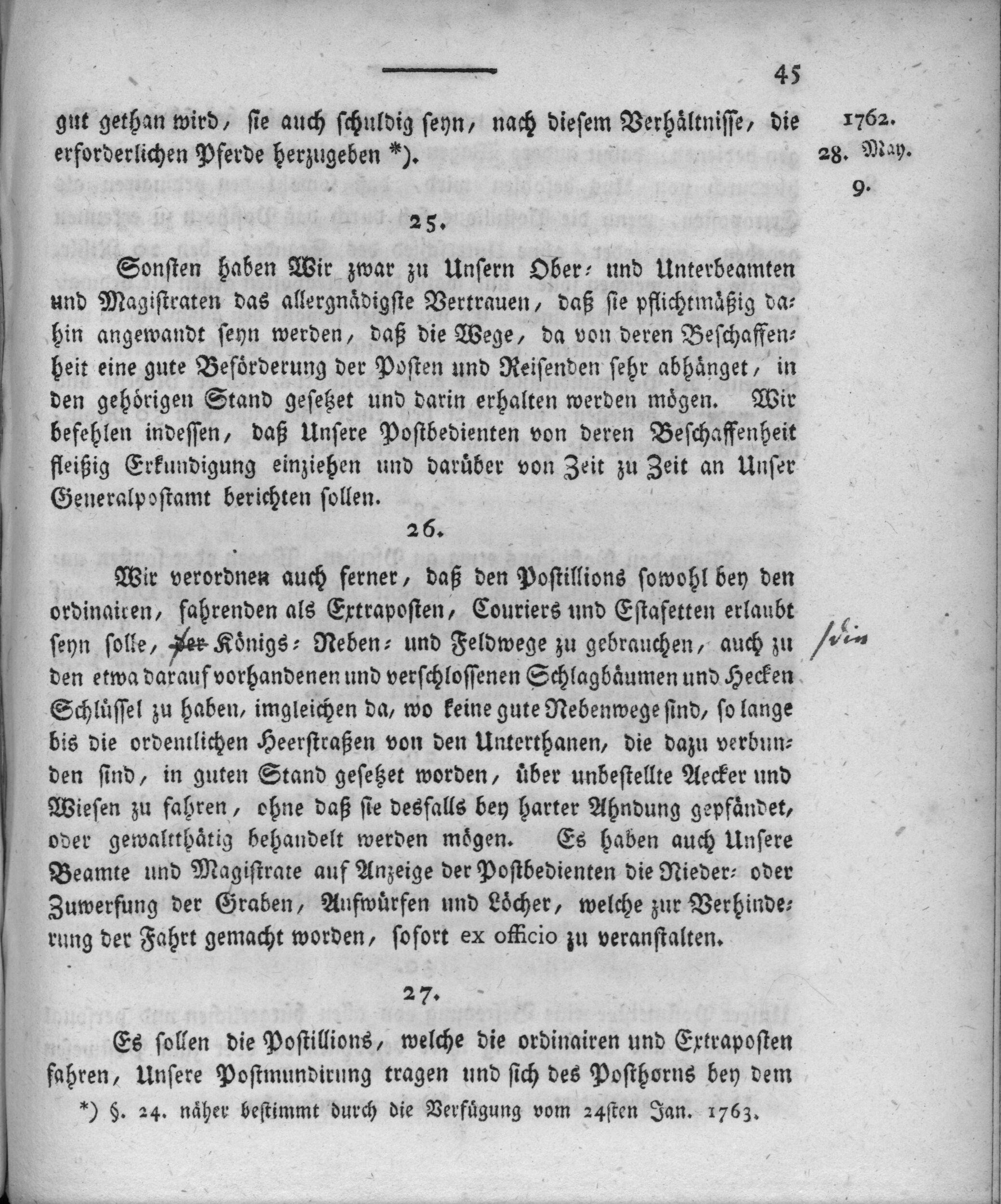 45

gut gethan wird, sie auch schuldig seyn, nach diesem Verhältnisse, die erforderlichen Pferde herzugeben *).

1762.
28. May.
9.

25.

Sonsten haben Wir zwar zu Unsern Ober- und Unterbeamten und Magistraten das allergnädigste Vertrauen, daß sie pflichtmäßig dahin angewandt seyn werden, daß die Wege, da von deren Beschaffenheit eine gute Beförderung der Posten und Reisenden sehr abhänget, in den gehörigen Stand gesetzet und darin erhalten werden mögen. Wir befehlen indessen, daß Unsere Postbedienten von deren Beschaffenheit fleißig Erkundigung einziehen und darüber von Zeit zu Zeit an Unser Generalpostamt berichten sollen.

26.

Wir verordnen auch ferner, daß den Postillions sowohl bey den ordinairen, fahrenden als Extraposten, Couriers und Estafetten erlaubt seyn solle, der Königs- Neben- und Feldwege zu gebrauchen, auch zu den etwa darauf vorhandenen und verschlossenen Schlagbäumen und Hecken Schlüssel zu haben, imgleichen da, wo keine gute Nebenwege sind, so lange bis die ordentlichen Heerstraßen von den Unterthanen, die dazu verbunden sind, in guten Stand gesetzet worden, über unbestellte Aecker und Wiesen zu fahren, ohne daß sie desfalls bey harter Ahndung gepfändet, oder gewaltthätig behandelt werden mögen. Es haben auch Unsere Beamte und Magistrate auf Anzeige der Postbedienten die Nieder- oder Zuwerfung der Graben, Aufwürfen und Löcher, welche zur Verhinderung der Fahrt gemacht worden, sofort ex officio zu veranstalten.

/die

27.

Es sollen die Postillions, welche die ordinairen und Extraposten fahren, Unsere Postmundirung tragen und sich des Posthorns bey dem

*) §. 24. näher bestimmt durch die Verfügung vom 24sten Jan. 1763.